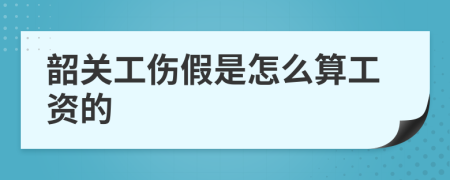 韶关工伤假是怎么算工资的